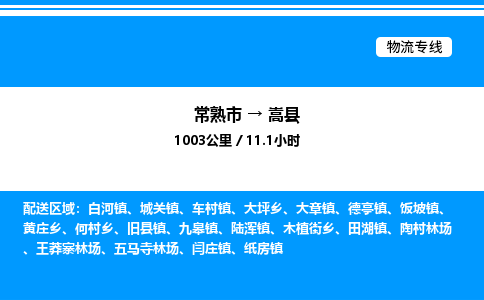 物流专线

常熟市 → 嵩县

1003公里 / 11.1小时

配送区域：白河镇、城关镇、车村镇、大坪乡、大章镇、德亭镇、饭坡镇、黄庄乡、何村乡、旧县镇、九皋镇、陆浑镇、木植街乡、田湖镇、陶村林场、王莽寨林场、五马寺林场、闫庄镇、纸房镇